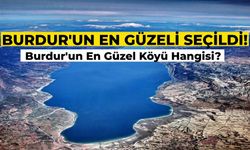 BURDUR'UN EN GÜZELİ SEÇİLDİ!
Burdur'un En Güzel Köyü Hangisi?